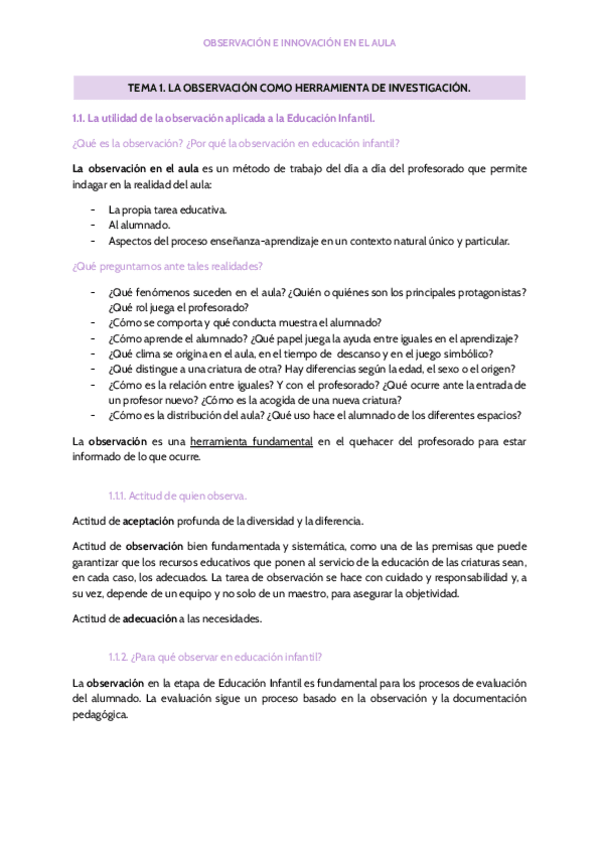 OBSERVACIÓN E INNOVACIÓN EN EL AULA

TEMA 1. LA OBSERVACIÓN COMO HERRAMIENTA DE INVESTIGACIÓN.

1.1. La utilidad de la observación aplicada a la Educación Infantil.

¿Qué es la observación? ¿Por qué la observación en educación infantil?

La observación en el aula es un método de trabajo del día a día del profesorado que permite indagar en la realidad del aula:

- La propia tarea educativa.
- Al alumnado.
- Aspectos del proceso enseñanza-aprendizaje en un contexto natural único y particular.

¿Qué preguntamos ante tales realidades?

- ¿Qué fenómenos suceden en el aula? ¿Quién o quiénes son los principales protagonistas? ¿Qué rol juega el profesorado?
- ¿Cómo se comporta y qué conducta muestra el alumnado?
- ¿Cómo aprende el alumnado? ¿Qué papel juega la ayuda entre iguales en el aprendizaje?
- ¿Qué clima se origina en el aula, en el tiempo de descanso y en el juego simbólico?
- ¿Qué distingue a una criatura de otra? Hay diferencias según la edad, el sexo o el origen?
- ¿Cómo es la relación entre iguales? Y con el profesorado? ¿Qué ocurre ante la entrada de un profesor nuevo? ¿Cómo es la acogida de una nueva criatura?
- ¿Cómo es la distribución del aula? ¿Qué uso hace el alumnado de los diferentes espacios?

La observación es una herramienta fundamental en el quehacer del profesorado para estar informado de lo que ocurre.

1.1.1. Actitud de quien observa.

Actitud de aceptación profunda de la diversidad y la diferencia.

Actitud de observación bien fundamentada y sistemática, como una de las premisas que puede garantizar que los recursos educativos que ponen al servicio de la educación de las criaturas sean, en cada caso, los adecuados. La tarea de observación se hace con cuidado y responsabilidad y, a su vez, depende de un equipo y no solo de un maestro, para asegurar la objetividad.

Actitud de adecuación a las necesidades.

1.1.2. ¿Para qué observar en educación infantil?

La observación en la etapa de Educación Infantil es fundamental para los procesos de evaluación del alumnado. La evaluación sigue un proceso basado en la observación y la documentación pedagógica.